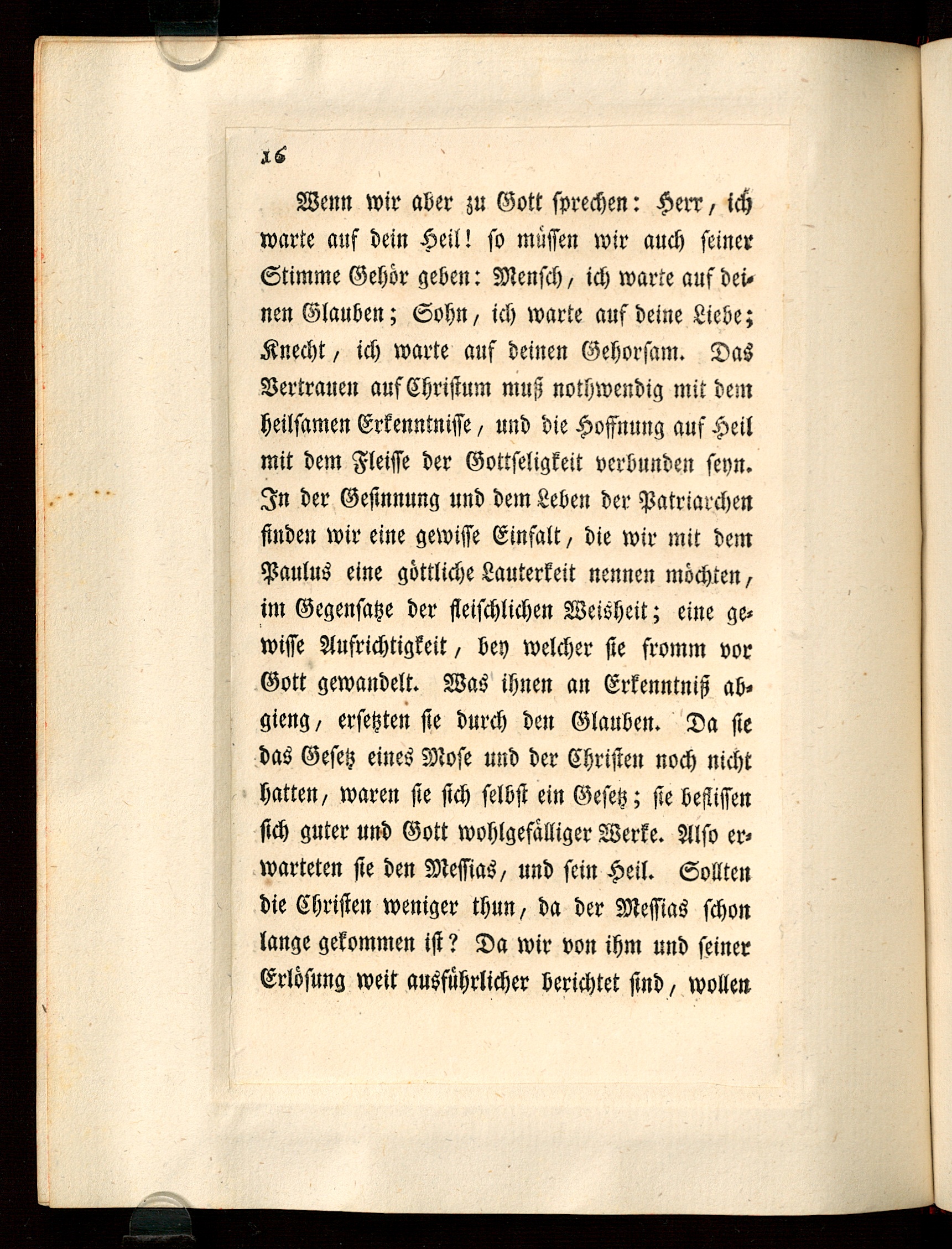 16

Wenn wir aber zu Gott sprechen: Herr, ich warte auf dein Heil! so müssen wir auch seiner Stimme Gehör geben: Mensch, ich warte auf deinen Glauben; Sohn, ich warte auf deine Liebe; Knecht, ich warte auf deinen Gehorsam. Das Vertrauen auf Christum muß nothwendig mit dem heilsamen Erkenntnisse, und die Hoffnung auf Heil mit dem Fleisse der Gottseligkeit verbunden seyn. In der Gesinnung und dem Leben der Patriarchen finden wir eine gewisse Einfalt, die wir mit dem Paulus eine göttliche Lauterkeit nennen möchten, im Gegensatze der fleischlichen Weisheit; eine gewisse Aufrichtigkeit, bey welcher sie fromm vor Gott gewandelt. Was ihnen an Erkenntniß abgieng, ersetzten sie durch den Glauben. Da sie das Gesetz eines Mose und der Christen noch nicht hatten, waren sie sich selbst ein Gesetz; sie beflissen sich guter und Gott wohlgefälliger Werke. Also erwarteten sie den Messias, und sein Heil. Sollten die Christen weniger thun, da der Messias schon lange gekommen ist? Da wir von ihm und seiner Erlösung weit ausführlicher berichtet sind, wollen